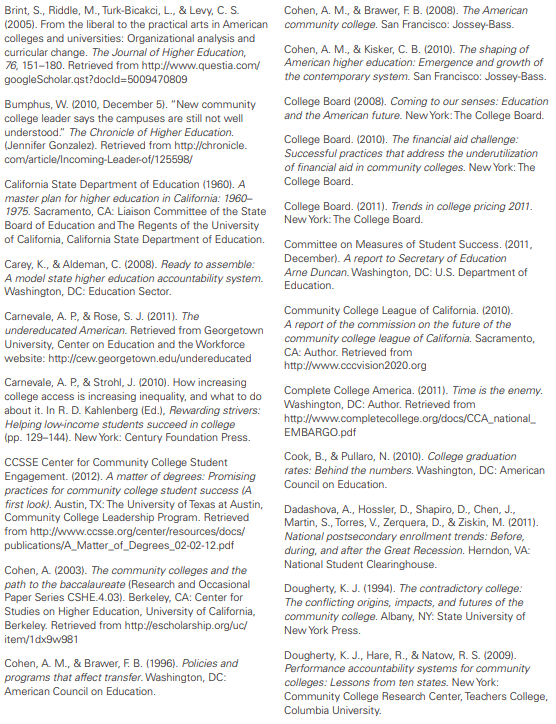 Brint, S., Riddle, M., Turk-Bicakci, L., & Levy, C. S. (2005). From the liberal to the practical arts in American colleges and universities: Organizational analysis and curricular change. The Journal of Higher Education, 76, 151–180. Retrieved from http://www.questia.com/googleScholar.qst?docId=5009470809

Bumphus, W. (2010, December 5). "New community college leader says the campuses are still not well understood." The Chronicle of Higher Education. (Jennifer Gonzalez). Retrieved from http://chronicle.com/article/Incoming-Leader-of/125598/

California State Department of Education (1960). A master plan for higher education in California: 1960–1975. Sacramento, CA: Liaison Committee of the State Board of Education and The Regents of the University of California, California State Department of Education.

Carey, K., & Aldeman, C. (2008). Ready to assemble: A model state higher education accountability system. Washington, DC: Education Sector.

Carnevale, A. P., & Rose, S. J. (2011). The undereducated American. Retrieved from Georgetown University, Center on Education and the Workforce website: http://cew.georgetown.edu/undereducated

Carnevale, A. P., & Strohl, J. (2010). How increasing college access is increasing inequality, and what to do about it. In R. D. Kahlenberg (Ed.), Rewarding strivers: Helping low-income students succeed in college (pp. 129–144). New York: Century Foundation Press.

CCSSE Center for Community College Student Engagement. (2012). A matter of degrees: Promising practices for community college student success (A first look). Austin, TX: The University of Texas at Austin, Community College Leadership Program. Retrieved from http://www.ccsse.org/center/resources/docs/publications/A_Matter_of_Degrees_02-02-12.pdf

Cohen, A. (2003). The community colleges and the path to the baccalaureate (Research and Occasional Paper Series CSHE.4.03). Berkeley, CA: Center for Studies on Higher Education, University of California, Berkeley. Retrieved from http://escholarship.org/uc/item/1dx9w981

Cohen, A. M., & Brawer, F. B. (1996). Policies and programs that affect transfer. Washington, DC: American Council on Education.

Cohen, A. M., & Brawer, F. B. (2008). The American community college. San Francisco: Jossey-Bass.

Cohen, A. M., & Kisker, C. B. (2010). The shaping of American higher education: Emergence and growth of the contemporary system. San Francisco: Jossey-Bass.

College Board (2008). Coming to our senses: Education and the American future. New York: The College Board.

College Board. (2010). The financial aid challenge: Successful practices that address the underutilization of financial aid in community colleges. New York: The College Board.

College Board. (2011). Trends in college pricing 2011. New York: The College Board.

Committee on Measures of Student Success. (2011, December). A report to Secretary of Education Arne Duncan. Washington, DC: U.S. Department of Education.

Community College League of California. (2010). A report of the commission on the future of the community college league of California. Sacramento, CA: Author. Retrieved from http://www.cccvision2020.org

Complete College America. (2011). Time is the enemy. Washington, DC: Author. Retrieved from http://www.completecollege.org/docs/CCA_national_EMBARGO.pdf

Cook, B., & Pullaro, N. (2010). College graduation rates: Behind the numbers. Washington, DC: American Council on Education.

Dadashova, A., Hossler, D., Shapiro, D., Chen, J., Martin, S., Torres, V., Zerquera, D., & Ziskin, M. (2011). National postsecondary enrollment trends: Before, during, and after the Great Recession. Herndon, VA: National Student Clearinghouse.

Dougherty, K. J. (1994). The contradictory college: The conflicting origins, impacts, and futures of the community college. Albany, NY: State University of New York Press.

Dougherty, K. J., Hare, R., & Natow, R. S. (2009). Performance accountability systems for community colleges: Lessons from ten states. New York: Community College Research Center, Teachers College, Columbia University.